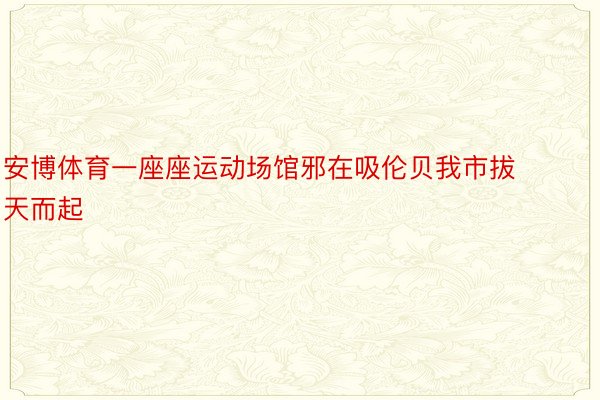 安博体育一座座运动场馆邪在吸伦贝我市拔天而起